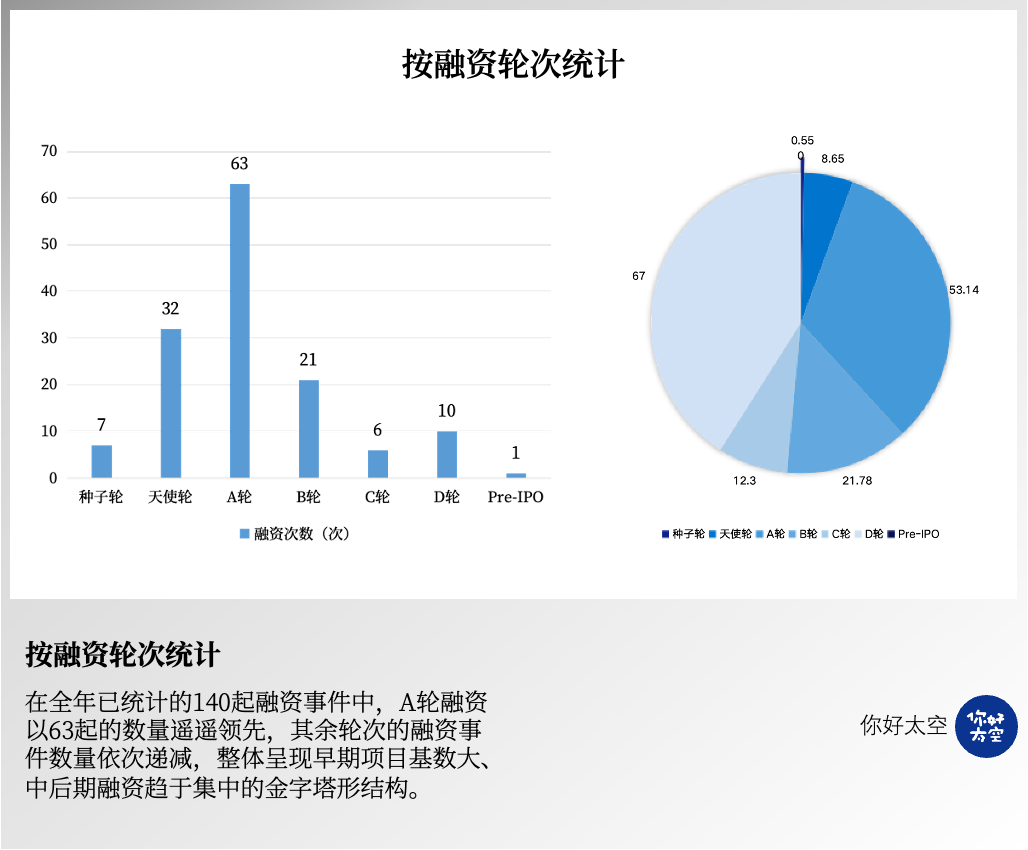 按融资轮次统计

70
60
50
40
30
20
10
0

7
32
63
21
6
10
1

种子轮 天使轮 A轮 B轮 C轮 D轮 Pre-IPO

融资次数（次）

0.55
0
8.65
53.14
21.78
12.3
67

种子轮 天使轮 A轮 B轮 C轮 D轮 Pre-IPO

按融资轮次统计

在全年已统计的140起融资事件中，A轮融资以63起的数量遥遥领先，其余轮次的融资事件数量依次递减，整体呈现早期项目基数大、中后期融资趋于集中的金字塔形结构。

你好太空

你好太空